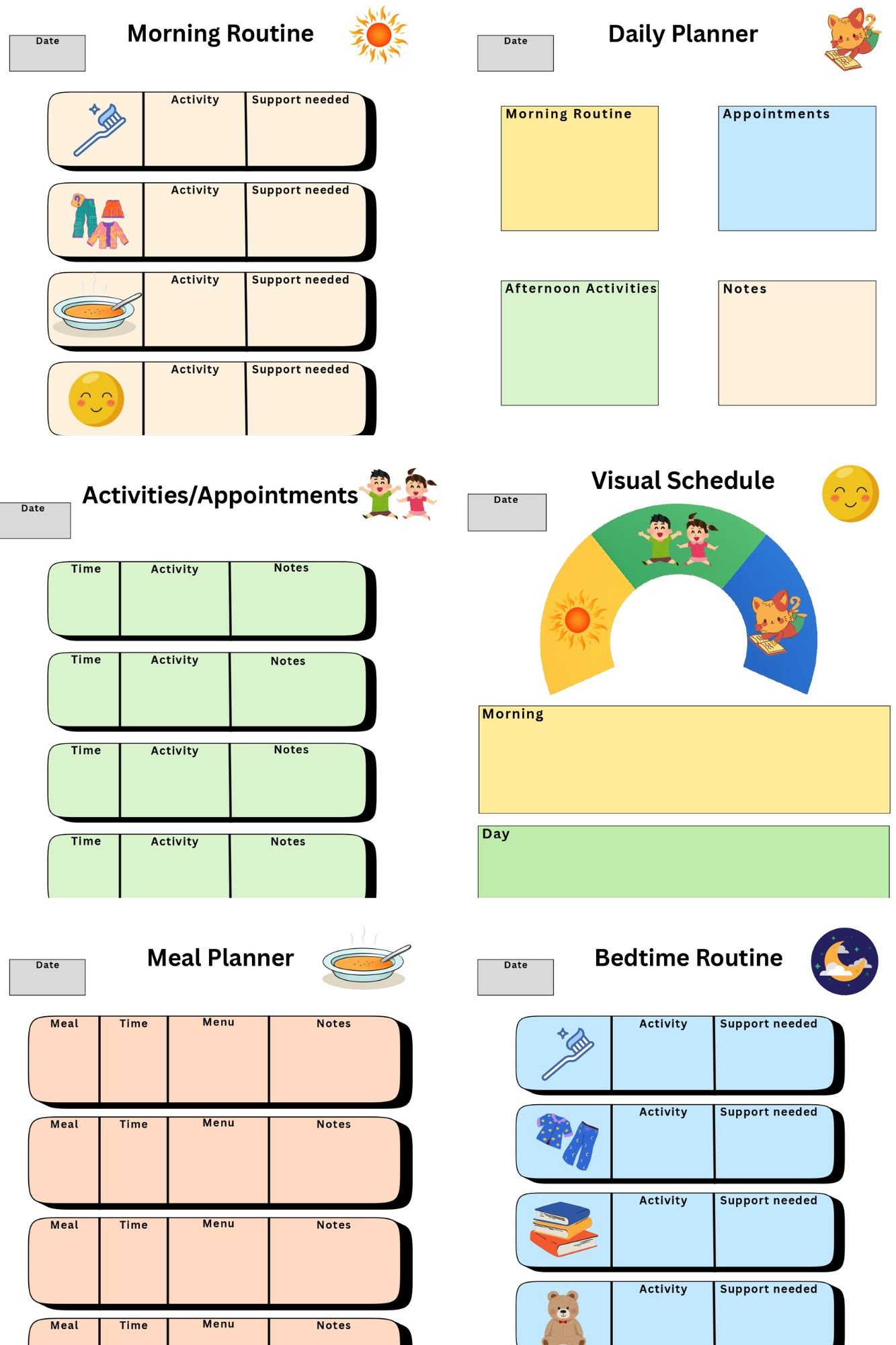 Date

Morning Routine

Activity Support needed

Activity Support needed

Activity Support needed

Activity Support needed

Date

Daily Planner

Morning Routine

Appointments

Afternoon Activities

Notes

Date

Activities/Appointments

Time Activity Notes

Time Activity Notes

Time Activity Notes

Time Activity Notes

Date

Visual Schedule

Morning

Day

Date

Meal Planner

Meal Time Menu Notes

Meal Time Menu Notes

Meal Time Menu Notes

Meal Time Menu Notes

Date

Bedtime Routine

Activity Support needed

Activity Support needed

Activity Support needed

Activity Support needed